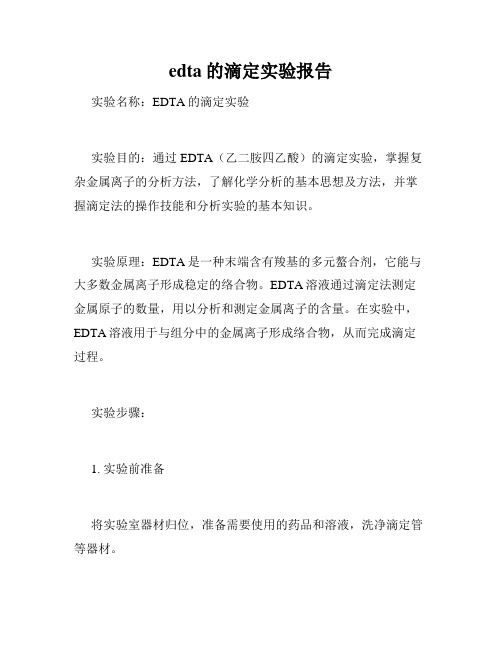 edta 的滴定实验报告

实验名称：EDTA 的滴定实验

实验目的：通过 EDTA（乙二胺四乙酸）的滴定实验，掌握复杂金属离子的分析方法，了解化学分析的基本思想及方法，并掌握滴定法的操作技能和分析实验的基本知识。

实验原理：EDTA 是一种末端含有羧基的多元螯合剂，它能与大多数金属离子形成稳定的络合物。EDTA 溶液通过滴定法测定金属原子的数量，用以分析和测定金属离子的含量。在实验中，EDTA 溶液用于与组分中的金属离子形成络合物，从而完成滴定过程。

实验步骤：

1. 实验前准备

将实验室器材归位，准备需要使用的药品和溶液，洗净滴定管等器材。